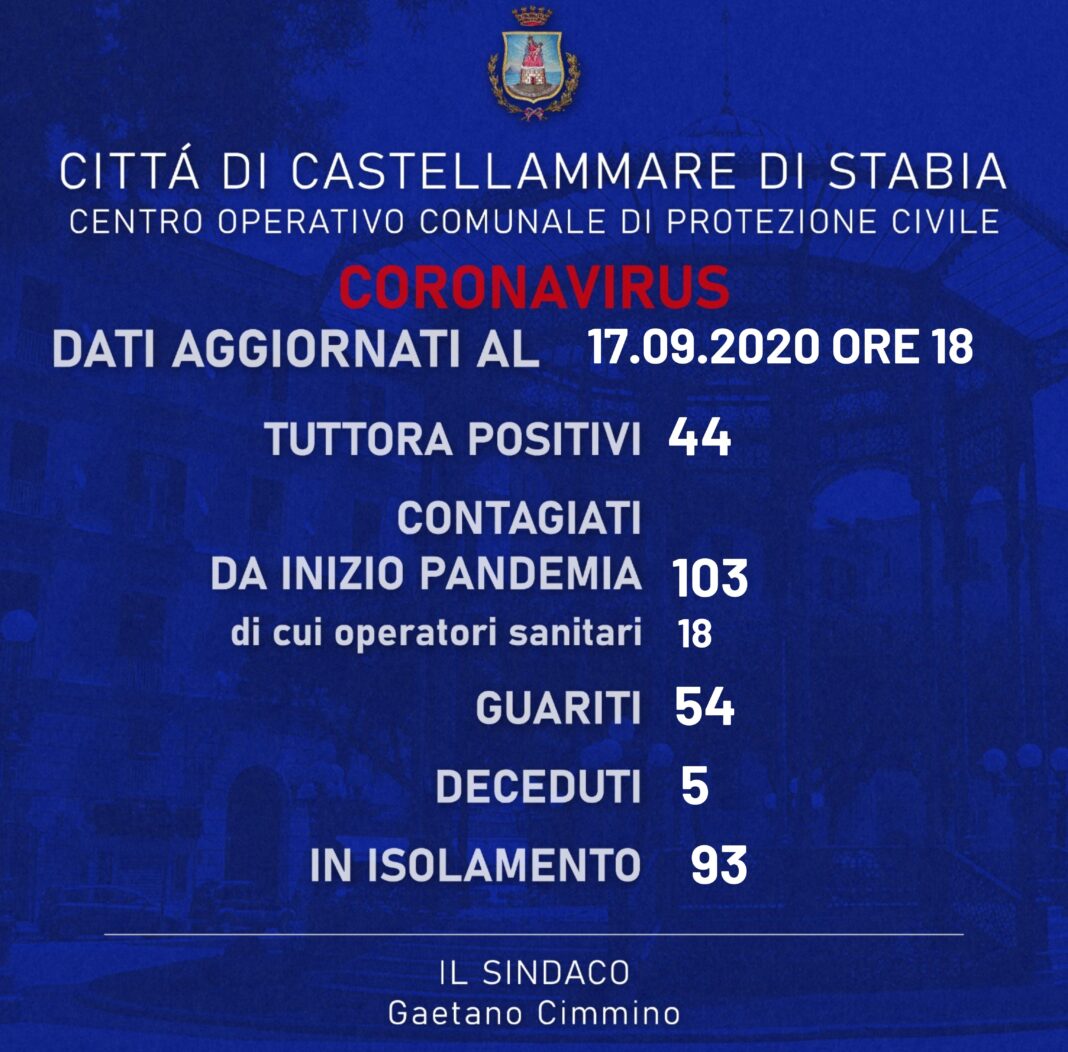 CITTÁ DI CASTELLAMMARE DI STABIA
CENTRO OPERATIVO COMUNALE DI PROTEZIONE CIVILE

CORONAVIRUS

DATI AGGIORNATI AL 17.09.2020 ORE 18

TUTTORA POSITIVI 44

CONTAGIATI
DA INIZIO PANDEMIA 103
di cui operatori sanitari 18

GUARITI 54

DECEDUTI 5

IN ISOLAMENTO 93

IL SINDACO
Gaetano Cimmino